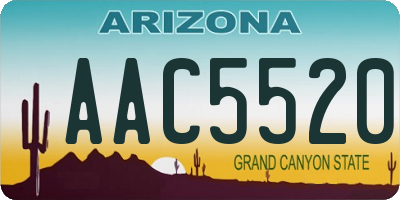 ARIZONA

AAC5520

GRAND CANYON STATE